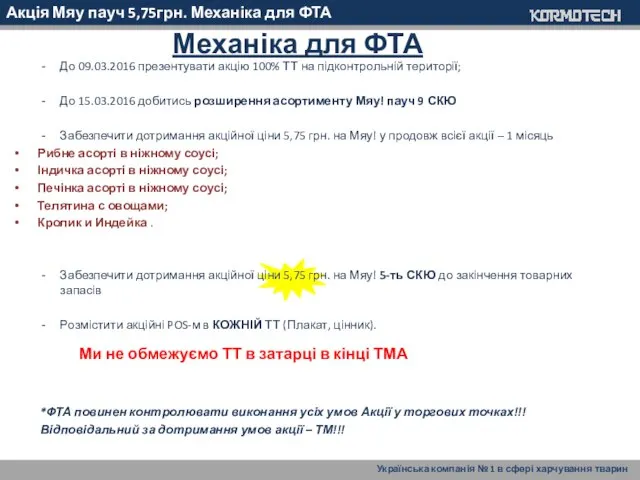 Акція Мяу пауч 5,75грн. Механіка для ФТА

KORMOTECH

Механіка для ФТА

- До 09.03.2016 презентувати акцію 100% ТТ на підконтрольній території;

- До 15.03.2016 добитись розширення асортименту Мяу! пауч 9 СКЮ

- Забезпечити дотримання акційної ціни 5,75 грн. на Мяу! у продовж всієї акції – 1 місяць

• Рибне асорті в ніжному соусі;
• Індичка асорті в ніжному соусі;
• Печінка асорті в ніжному соусі;
• Телятина с овощами;
• Кролик и Индейка .

- Забезпечити дотримання акційної ціни 5,75 грн. на Мяу! 5-ть СКЮ до закінчення товарних запасів

- Розмістити акційні POS-м в КОЖНІЙ ТТ (Плакат, цінник).

Ми не обмежуємо ТТ в затарці в кінці ТМА

*ФТА повинен контролювати виконання усіх умов Акції у торгових точках!!!
Відповідальний за дотримання умов акції – ТМ!!!

Українська компанія № 1 в сфері харчування тварин